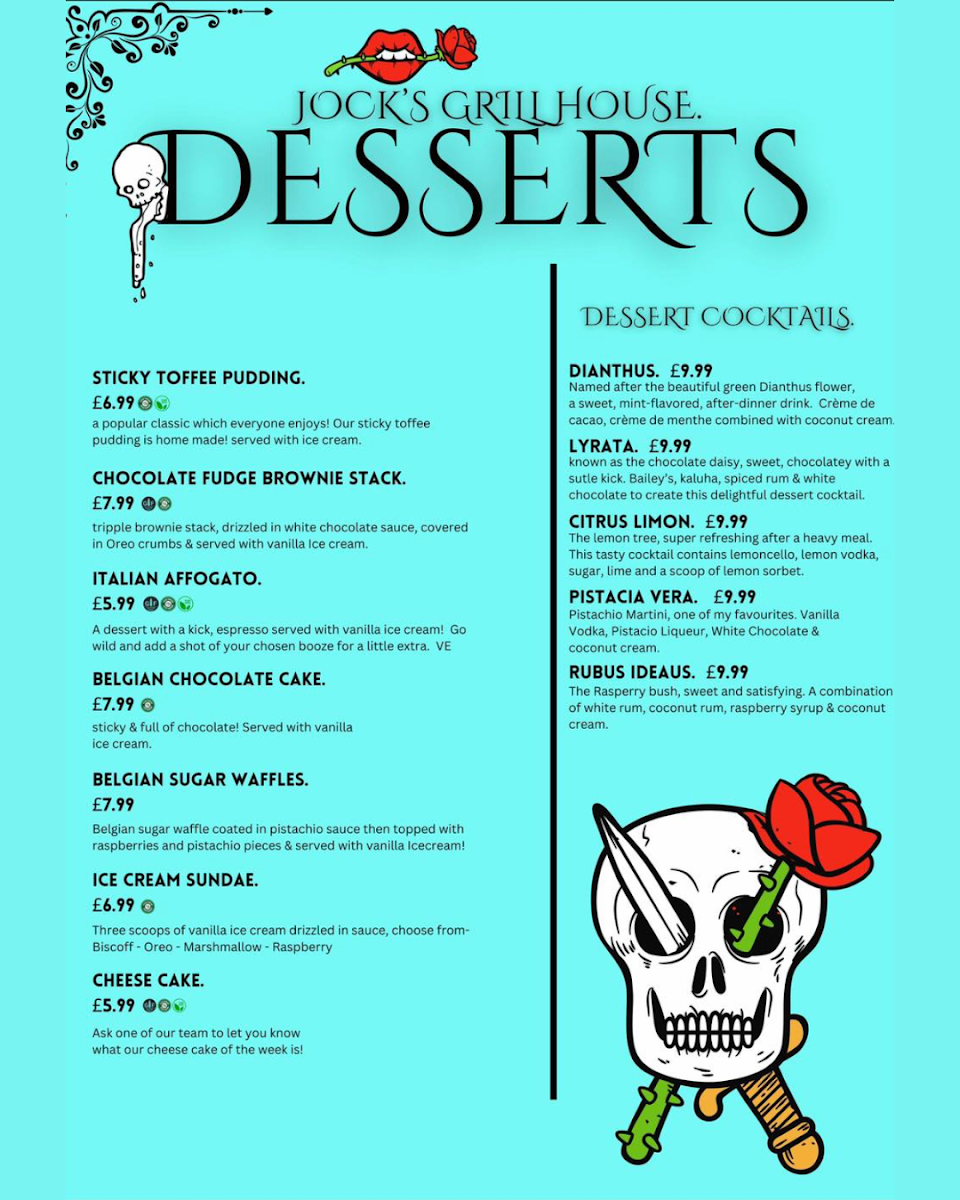 JOCK'S GRILLHOUSE.
DESSERTS

STICKY TOFFEE PUDDING.
£6.99
a popular classic which everyone enjoys! Our sticky toffee pudding is home made! served with ice cream.

CHOCOLATE FUDGE BROWNIE STACK.
£7.99
tripple brownie stack, drizzled in white chocolate sauce, covered in Oreo crumbs & served with vanilla Ice cream.

ITALIAN AFFOGATO.
£5.99
A dessert with a kick, espresso served with vanilla ice cream! Go wild and add a shot of your chosen booze for a little extra. VE

BELGIAN CHOCOLATE CAKE.
£7.99
sticky & full of chocolate! Served with vanilla ice cream.

BELGIAN SUGAR WAFFLES.
£7.99
Belgian sugar waffle coated in pistachio sauce then topped with raspberries and pistachio pieces & served with vanilla Icecream!

ICE CREAM SUNDAE.
£6.99
Three scoops of vanilla ice cream drizzled in sauce, choose from- Biscoff - Oreo - Marshmallow - Raspberry

CHEESE CAKE.
£5.99
Ask one of our team to let you know what our cheese cake of the week is!

DESSERT COCKTAILS.

DIANTHUS. £9.99
Named after the beautiful green Dianthus flower, a sweet, mint-flavored, after-dinner drink. Crème de cacao, crème de menthe combined with coconut cream.

LYRATA. £9.99
known as the chocolate daisy, sweet, chocolatey with a sutle kick. Bailey's, kaluha, spiced rum & white chocolate to create this delightful dessert cocktail.

CITRUS LIMON. £9.99
The lemon tree, super refreshing after a heavy meal. This tasty cocktail contains lemoncello, lemon vodka, sugar, lime and a scoop of lemon sorbet.

PISTACIA VERA. £9.99
Pistachio Martini, one of my favourites. Vanilla Vodka, Pistacio Liqueur, White Chocolate & coconut cream.

RUBUS IDEAUS. £9.99
The Rasperry bush, sweet and satisfying. A combination of white rum, coconut rum, raspberry syrup & coconut cream.